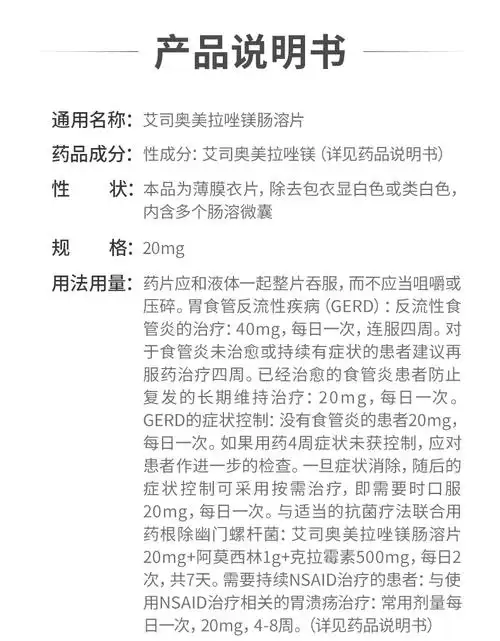 产品说明书

通用名称：艾司奥美拉唑镁肠溶片

药品成分：性成分：艾司奥美拉唑镁（详见药品说明书）

性　　状：本品为薄膜衣片，除去包衣显白色或类白色，内含多个肠溶微囊

规　　格：20mg

用法用量：药片应和液体一起整片吞服，而不应当咀嚼或压碎。胃食管反流性疾病（GERD）：反流性食管炎的治疗：40mg，每日一次，连服四周。对于食管炎未治愈或持续有症状的患者建议再服药治疗四周。已经治愈的食管炎患者防止复发的长期维持治疗：20mg，每日一次。GERD的症状控制：没有食管炎的患者20mg，每日一次。如果用药4周症状未获控制，应对患者作进一步的检查。一旦症状消除，随后的症状控制可采用按需治疗，即需要时口服20mg，每日一次。与适当的抗菌疗法联合用药根除幽门螺杆菌：艾司奥美拉唑镁肠溶片20mg+阿莫西林1g+克拉霉素500mg，每日2次，共7天。需要持续NSAID治疗的患者：与使用NSAID治疗相关的胃溃疡治疗：常用剂量每日一次，20mg，4-8周。（详见药品说明书）